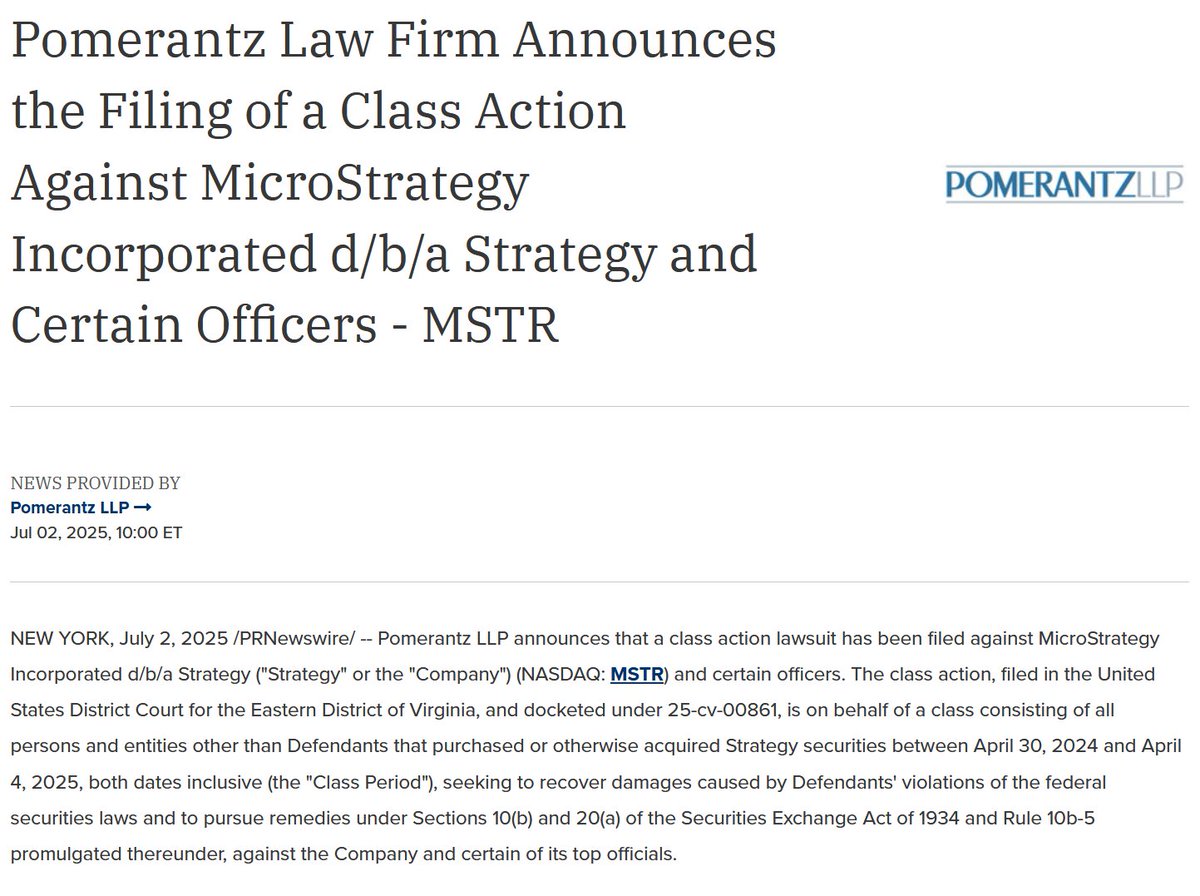 Pomerantz Law Firm Announces the Filing of a Class Action Against MicroStrategy Incorporated d/b/a Strategy and Certain Officers - MSTR

POMERANTZLLP

NEWS PROVIDED BY
Pomerantz LLP →
Jul 02, 2025, 10:00 ET

NEW YORK, July 2, 2025 /PRNewswire/ -- Pomerantz LLP announces that a class action lawsuit has been filed against MicroStrategy Incorporated d/b/a Strategy ("Strategy" or the "Company") (NASDAQ: MSTR) and certain officers. The class action, filed in the United States District Court for the Eastern District of Virginia, and docketed under 25-cv-00861, is on behalf of a class consisting of all persons and entities other than Defendants that purchased or otherwise acquired Strategy securities between April 30, 2024 and April 4, 2025, both dates inclusive (the "Class Period"), seeking to recover damages caused by Defendants' violations of the federal securities laws and to pursue remedies under Sections 10(b) and 20(a) of the Securities Exchange Act of 1934 and Rule 10b-5 promulgated thereunder, against the Company and certain of its top officials.